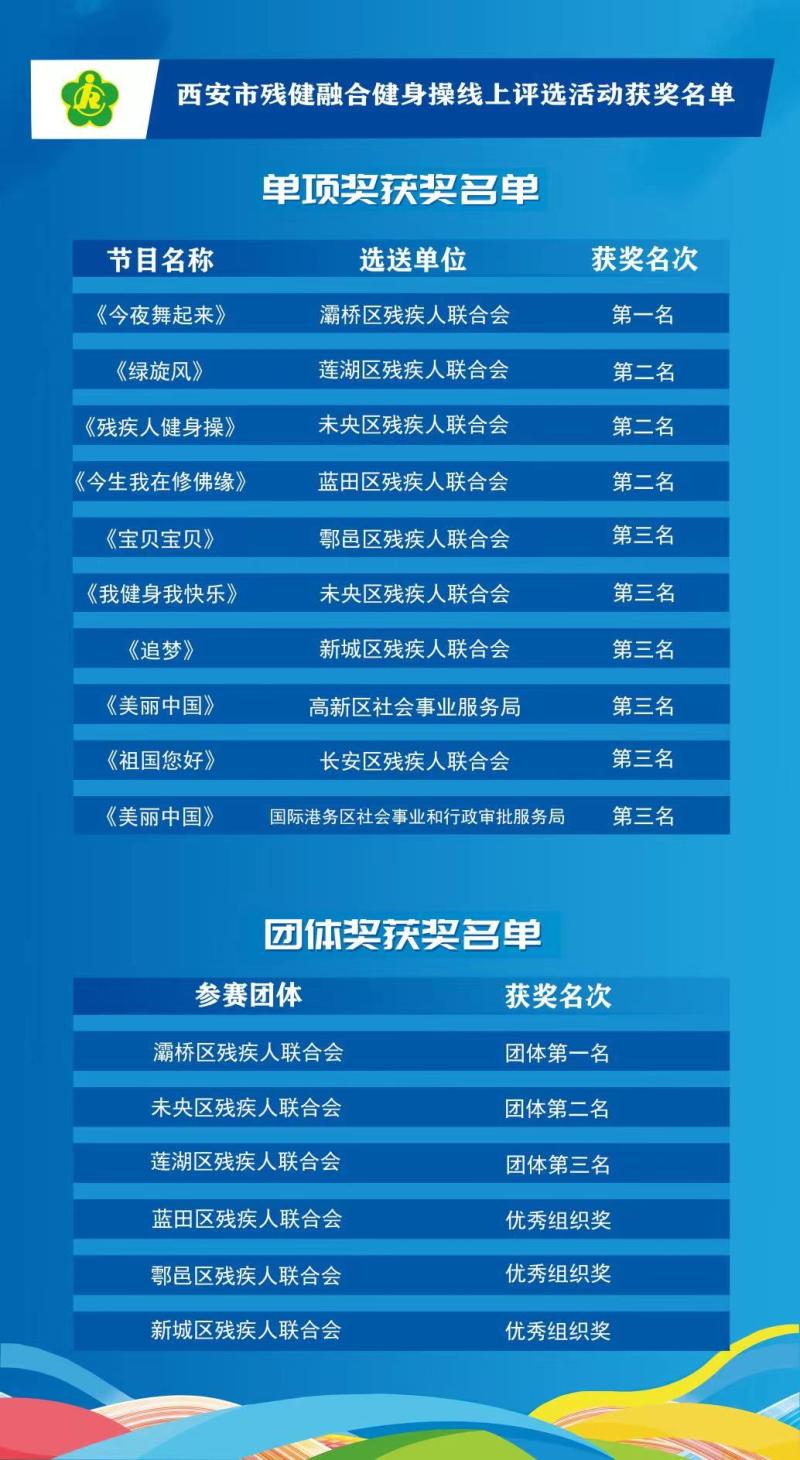 西安市残健融合健身操线上评选活动获奖名单

单项奖获奖名单

| 节目名称 | 选送单位 | 获奖名次 |
|---|---|---|
| 《今夜舞起来》 | 灞桥区残疾人联合会 | 第一名 |
| 《绿旋风》 | 莲湖区残疾人联合会 | 第二名 |
| 《残疾人健身操》 | 未央区残疾人联合会 | 第二名 |
| 《今生我在修佛缘》 | 蓝田区残疾人联合会 | 第二名 |
| 《宝贝宝贝》 | 鄠邑区残疾人联合会 | 第三名 |
| 《我健身我快乐》 | 未央区残疾人联合会 | 第三名 |
| 《追梦》 | 新城区残疾人联合会 | 第三名 |
| 《美丽中国》 | 高新区社会事业服务局 | 第三名 |
| 《祖国您好》 | 长安区残疾人联合会 | 第三名 |
| 《美丽中国》 | 国际港务区社会事业和行政审批服务局 | 第三名 |

团体奖获奖名单

| 参赛团体 | 获奖名次 |
|---|---|
| 灞桥区残疾人联合会 | 团体第一名 |
| 未央区残疾人联合会 | 团体第二名 |
| 莲湖区残疾人联合会 | 团体第三名 |
| 蓝田区残疾人联合会 | 优秀组织奖 |
| 鄠邑区残疾人联合会 | 优秀组织奖 |
| 新城区残疾人联合会 | 优秀组织奖 |